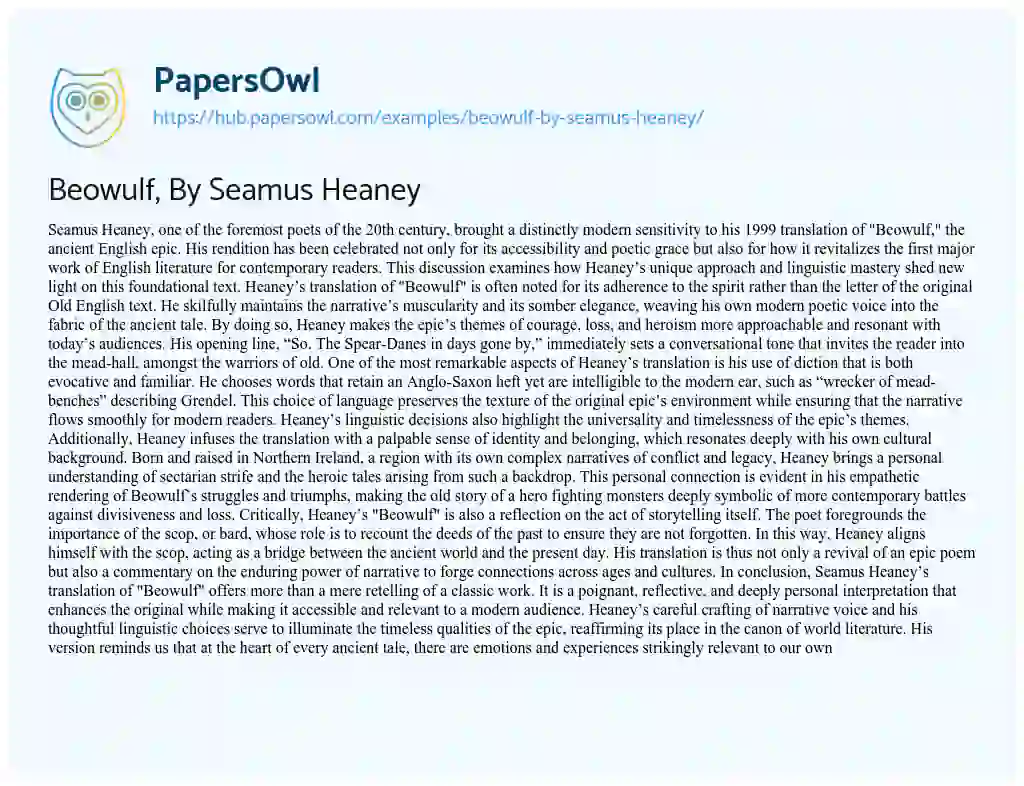 PapersOwl
https://hub.papersowl.com/examples/beowulf-by-seamus-heaney/

Beowulf, By Seamus Heaney

Seamus Heaney, one of the foremost poets of the 20th century, brought a distinctly modern sensitivity to his 1999 translation of "Beowulf," the ancient English epic. His rendition has been celebrated not only for its accessibility and poetic grace but also for how it revitalizes the first major work of English literature for contemporary readers. This discussion examines how Heaney's unique approach and linguistic mastery shed new light on this foundational text. Heaney's translation of "Beowulf" is often noted for its adherence to the spirit rather than the letter of the original Old English text. He skilfully maintains the narrative's muscularity and its somber elegance, weaving his own modern poetic voice into the fabric of the ancient tale. By doing so, Heaney makes the epic's themes of courage, loss, and heroism more approachable and resonant with today's audiences. His opening line, "So. The Spear-Danes in days gone by," immediately sets a conversational tone that invites the reader into the mead-hall, amongst the warriors of old. One of the most remarkable aspects of Heaney's translation is his use of diction that is both evocative and familiar. He chooses words that retain an Anglo-Saxon heft yet are intelligible to the modern ear, such as "wrecker of mead-benches" describing Grendel. This choice of language preserves the texture of the original epic's environment while ensuring that the narrative flows smoothly for modern readers. Heaney's linguistic decisions also highlight the universality and timelessness of the epic's themes. Additionally, Heaney infuses the translation with a palpable sense of identity and belonging, which resonates deeply with his own cultural background. Born and raised in Northern Ireland, a region with its own complex narratives of conflict and legacy, Heaney brings a personal understanding of sectarian strife and the heroic tales arising from such a backdrop. This personal connection is evident in his empathetic rendering of Beowulf's struggles and triumphs, making the old story of a hero fighting monsters deeply symbolic of more contemporary battles against divisiveness and loss. Critically, Heaney's "Beowulf" is also a reflection on the act of storytelling itself. The poet foregrounds the importance of the scop, or bard, whose role is to recount the deeds of the past to ensure they are not forgotten. In this way, Heaney aligns himself with the scop, acting as a bridge between the ancient world and the present day. His translation is thus not only a revival of an epic poem but also a commentary on the enduring power of narrative to forge connections across ages and cultures. In conclusion, Seamus Heaney's translation of "Beowulf" offers more than a mere retelling of a classic work. It is a poignant, reflective, and deeply personal interpretation that enhances the original while making it accessible and relevant to a modern audience. Heaney's careful crafting of narrative voice and his thoughtful linguistic choices serve to illuminate the timeless qualities of the epic, reaffirming its place in the canon of world literature. His version reminds us that at the heart of every ancient tale, there are emotions and experiences strikingly relevant to our own